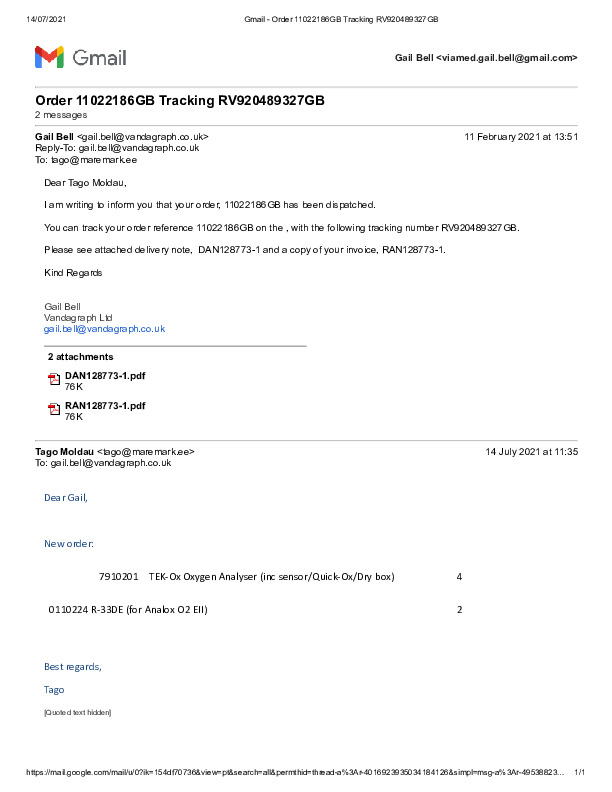 14/07/2021 Gmail - Order 11022186GB Tracking RV920489327GB

Gmail

Gail Bell <viamed.gail.bell@gmail.com>

Order 11022186GB Tracking RV920489327GB
2 messages

Gail Bell <gail.bell@vandagraph.co.uk> 11 February 2021 at 13:51
Reply-To: gail.bell@vandagraph.co.uk
To: tago@maremark.ee

Dear Tago Moldau,

I am writing to inform you that your order, 11022186GB has been dispatched.

You can track your order reference 11022186GB on the , with the following tracking number RV920489327GB.

Please see attached delivery note, DAN128773-1 and a copy of your invoice, RAN128773-1.

Kind Regards

Gail Bell
Vandagraph Ltd
gail.bell@vandagraph.co.uk

2 attachments

DAN128773-1.pdf
76K

RAN128773-1.pdf
76K

Tago Moldau <tago@maremark.ee> 14 July 2021 at 11:35
To: gail.bell@vandagraph.co.uk

Dear Gail,

New order:

7910201 TEK-Ox Oxygen Analyser (inc sensor/Quick-Ox/Dry box) 4

0110224 R-33DE (for Analox O2 EII) 2

Best regards,

Tago

[Quoted text hidden]

https://mail.google.com/mail/u/0?ik=154df70736&view=pt&search=all&permthid=thread-a%3Ar-4016923935034184126&simpl=msg-a%3Ar-49538823... 1/1